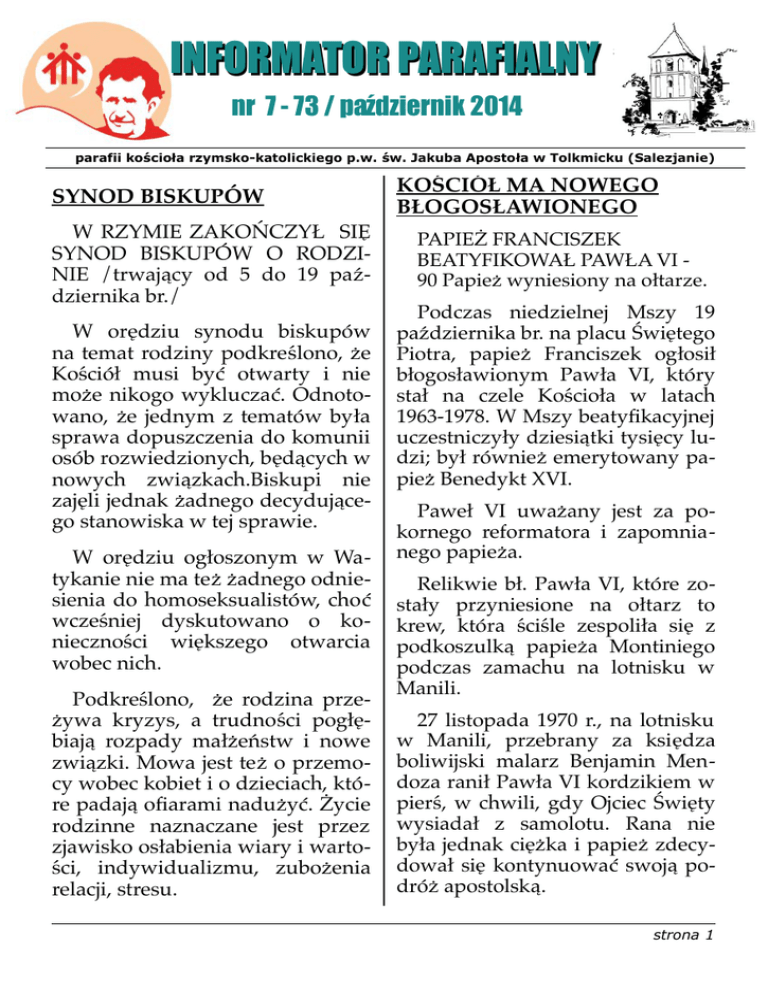 INFORMATOR PARAFIALNY

nr 7 - 73 / październik 2014

parafii kościoła rzymsko-katolickiego p.w. św. Jakuba Apostoła w Tolkmicku (Salezjanie)

SYNOD BISKUPÓW

W RZYMIE ZAKOŃCZYŁ SIĘ SYNOD BISKUPÓW O RODZINIE /trwający od 5 do 19 października br./

W orędziu synodu biskupów na temat rodziny podkreślono, że Kościół musi być otwarty i nie może nikogo wykluczać. Odnotowano, że jednym z tematów była sprawa dopuszczenia do komunii osób rozwiedzionych, będących w nowych związkach.Biskupi nie zajęli jednak żadnego decydującego stanowiska w tej sprawie.

W orędziu ogłoszonym w Watykanie nie ma też żadnego odniesienia do homoseksualistów, choć wcześniej dyskutowano o konieczności większego otwarcia wobec nich.

Podkreślono, że rodzina przeżywa kryzys, a trudności pogłębiają rozpady małżeństw i nowe związki. Mowa jest też o przemocy wobec kobiet i o dzieciach, które padają ofiarami nadużyć. Życie rodzinne naznaczane jest przez zjawisko osłabienia wiary i wartości, indywidualizmu, zubożenia relacji, stresu.

KOŚCIÓŁ MA NOWEGO BŁOGOSŁAWIONEGO

PAPIEŻ FRANCISZEK BEATYFIKOWAŁ PAWŁA VI - 90 Papież wyniesiony na ołtarze.

Podczas niedzielnej Mszy 19 października br. na placu Świętego Piotra, papież Franciszek ogłosił błogosławionym Pawła VI, który stał na czele Kościoła w latach 1963-1978. W Mszy beatyfikacyjnej uczestniczyły dziesiątki tysięcy ludzi; był również emerytowany papież Benedykt XVI.

Paweł VI uważany jest za pokornego reformatora i zapomnianego papieża.

Relikwie bł. Pawła VI, które zostały przyniesione na ołtarz to krew, która ściśle zespoliła się z podkoszulką papieża Montiniego podczas zamachu na lotnisku w Manili.

27 listopada 1970 r., na lotnisku w Manili, przebrany za księdza boliwijski malarz Benjamin Mendoza ranił Pawła VI kordzikiem w pierś, w chwili, gdy Ojciec Święty wysiadał z samolotu. Rana nie była jednak ciężka i papież zdecydował się kontynuować swoją podróż apostolską.

strona 1